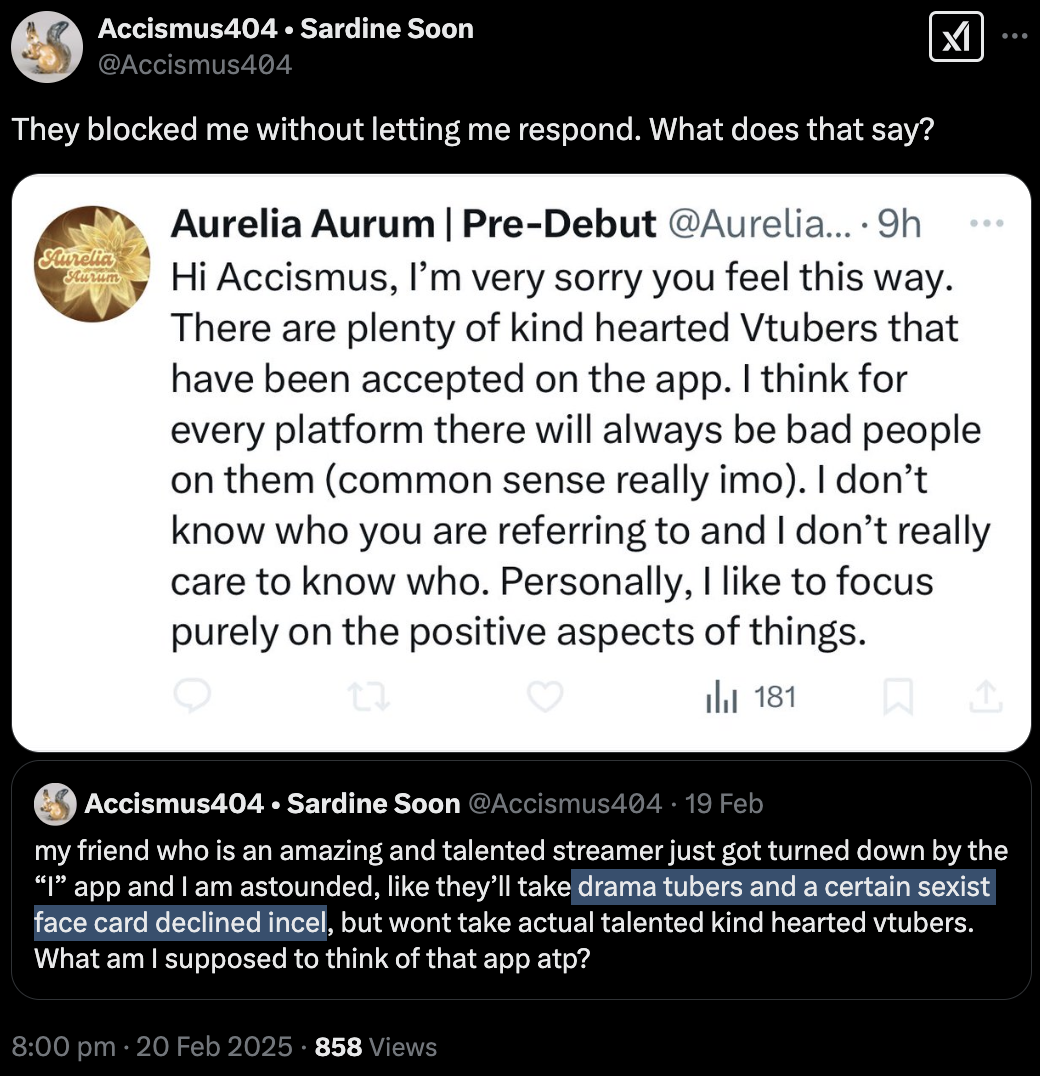 Accismus404 • Sardine Soon
@Accismus404

They blocked me without letting me respond. What does that say?

Aurelia Aurum
Aurelia Aurum | Pre-Debut @Aurelia... · 9h
Hi Accismus, I'm very sorry you feel this way. There are plenty of kind hearted Vtubers that have been accepted on the app. I think for every platform there will always be bad people on them (common sense really imo). I don't know who you are referring to and I don't really care to know who. Personally, I like to focus purely on the positive aspects of things.

181

Accismus404 • Sardine Soon @Accismus404 · 19 Feb
my friend who is an amazing and talented streamer just got turned down by the "I" app and I am astounded, like they'll take drama tubers and a certain sexist face card declined incel, but wont take actual talented kind hearted vtubers. What am I supposed to think of that app atp?

8:00 pm · 20 Feb 2025 · 858 Views